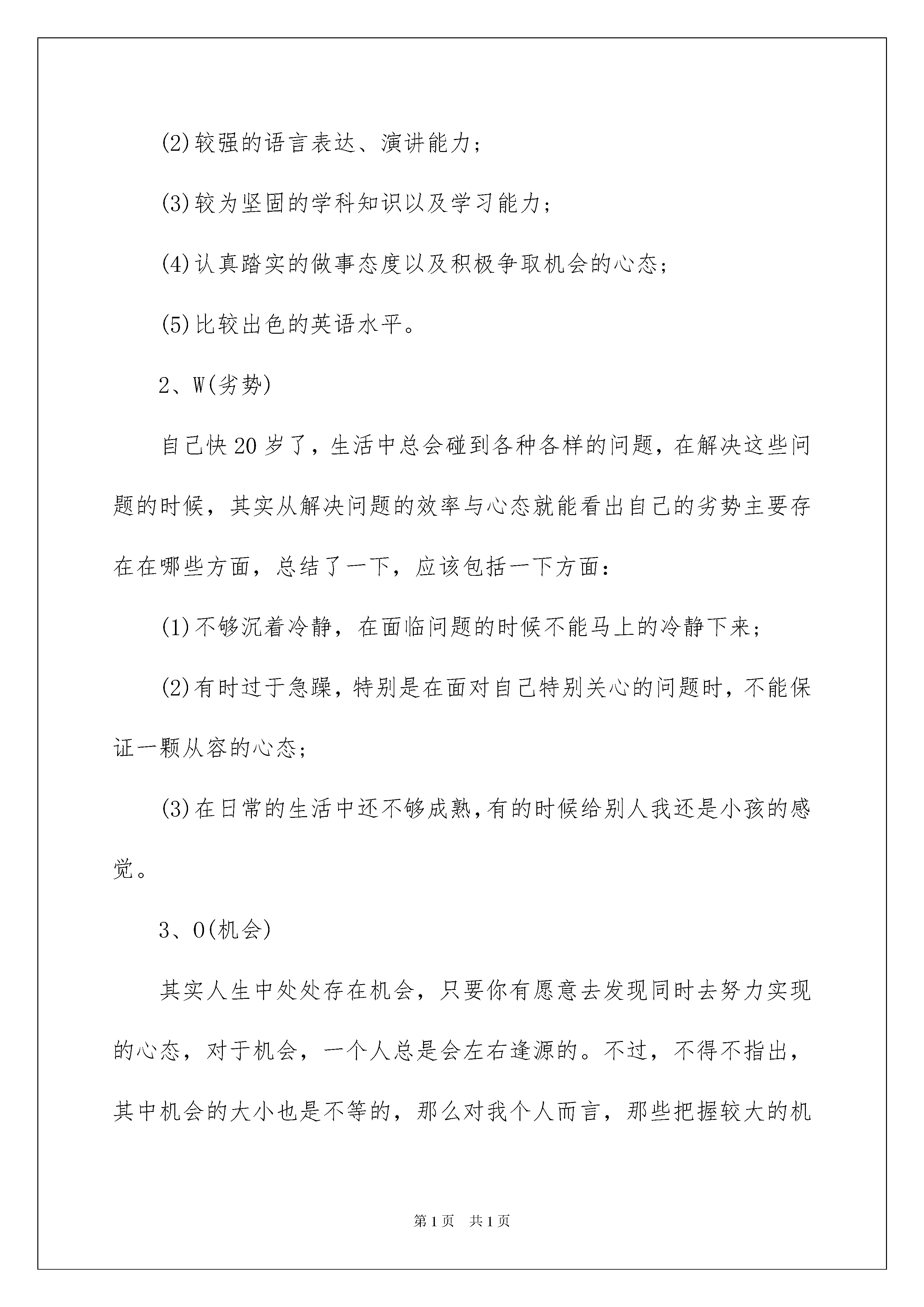 (2)较强的语言表达、演讲能力；

(3)较为坚固的学科知识以及学习能力；

(4)认真踏实的做事态度以及积极争取机会的心态；

(5)比较出色的英语水平。

2、W(劣势)

自己快20岁了，生活中总会碰到各种各样的问题，在解决这些问题的时候，其实从解决问题的效率与心态就能看出自己的劣势主要存在在哪些方面，总结了一下，应该包括一下方面：

(1)不够沉着冷静，在面临问题的时候不能马上的冷静下来；

(2)有时过于急躁，特别是在面对自己特别关心的问题时，不能保证一颗从容的心态；

(3)在日常的生活中还不够成熟，有的时候给别人我还是小孩的感觉。

3、O(机会)

其实人生中处处存在机会，只要你有愿意去发现同时去努力实现的心态，对于机会，一个人总是会左右逢源的。不过，不得不指出，其中机会的大小也是不等的，那么对我个人而言，那些把握较大的机

第1页　共1页